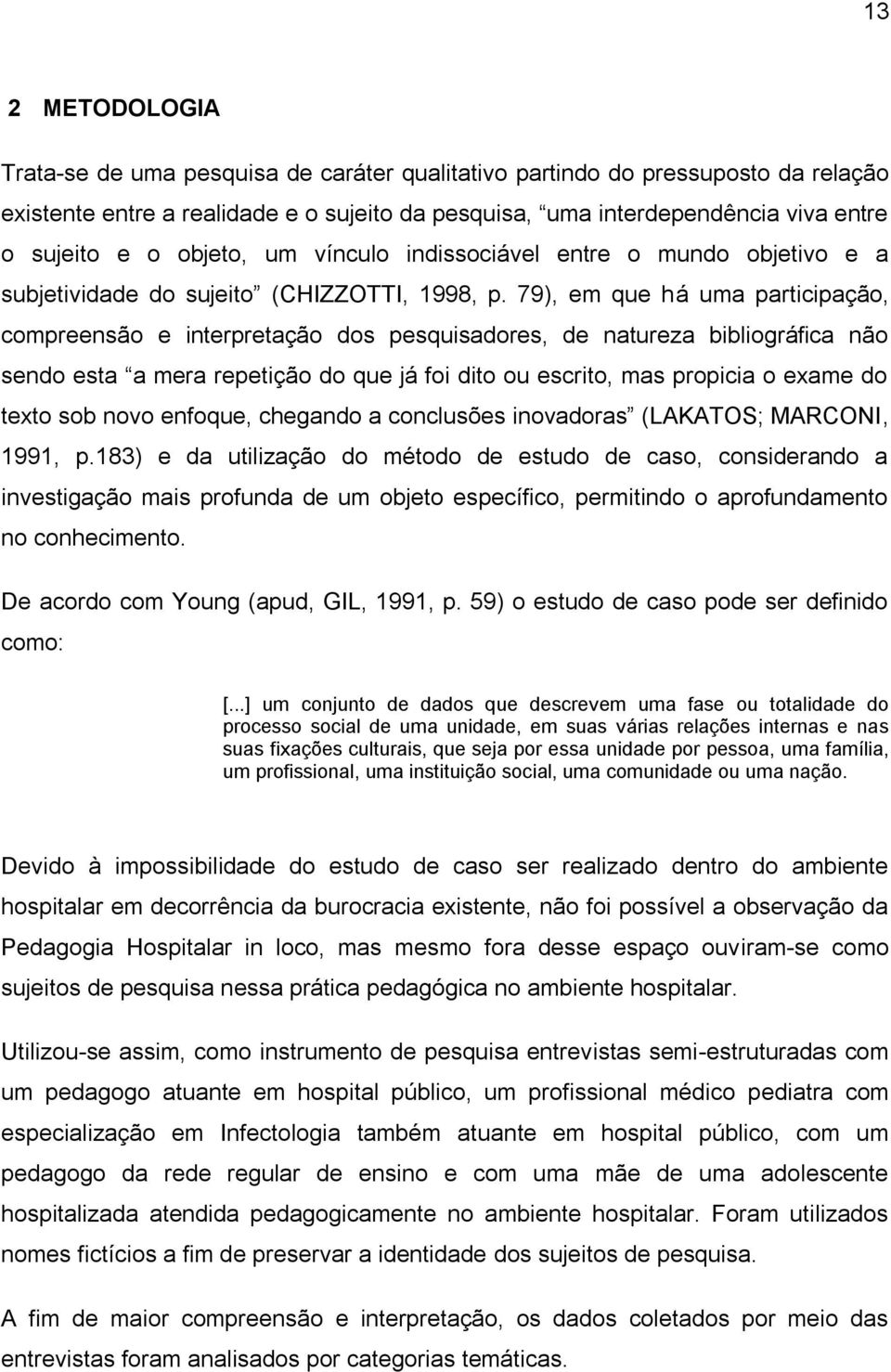 13

2 METODOLOGIA

Trata-se de uma pesquisa de caráter qualitativo partindo do pressuposto da relação existente entre a realidade e o sujeito da pesquisa, “uma interdependência viva entre o sujeito e o objeto, um vínculo indissociável entre o mundo objetivo e a subjetividade do sujeito” (CHIZZOTTI, 1998, p. 79), em que há uma participação, compreensão e interpretação dos pesquisadores, de natureza bibliográfica não sendo esta “a mera repetição do que já foi dito ou escrito, mas propicia o exame do texto sob novo enfoque, chegando a conclusões inovadoras” (LAKATOS; MARCONI, 1991, p.183) e da utilização do método de estudo de caso, considerando a investigação mais profunda de um objeto específico, permitindo o aprofundamento no conhecimento.

De acordo com Young (apud, GIL, 1991, p. 59) o estudo de caso pode ser definido como:

[...] um conjunto de dados que descrevem uma fase ou totalidade do processo social de uma unidade, em suas várias relações internas e nas suas fixações culturais, que seja por essa unidade por pessoa, uma família, um profissional, uma instituição social, uma comunidade ou uma nação.

Devido à impossibilidade do estudo de caso ser realizado dentro do ambiente hospitalar em decorrência da burocracia existente, não foi possível a observação da Pedagogia Hospitalar in loco, mas mesmo fora desse espaço ouviram-se como sujeitos de pesquisa nessa prática pedagógica no ambiente hospitalar.

Utilizou-se assim, como instrumento de pesquisa entrevistas semi-estruturadas com um pedagogo atuante em hospital público, um profissional médico pediatra com especialização em Infectologia também atuante em hospital público, com um pedagogo da rede regular de ensino e com uma mãe de uma adolescente hospitalizada atendida pedagogicamente no ambiente hospitalar. Foram utilizados nomes fictícios a fim de preservar a identidade dos sujeitos de pesquisa.

A fim de maior compreensão e interpretação, os dados coletados por meio das entrevistas foram analisados por categorias temáticas.